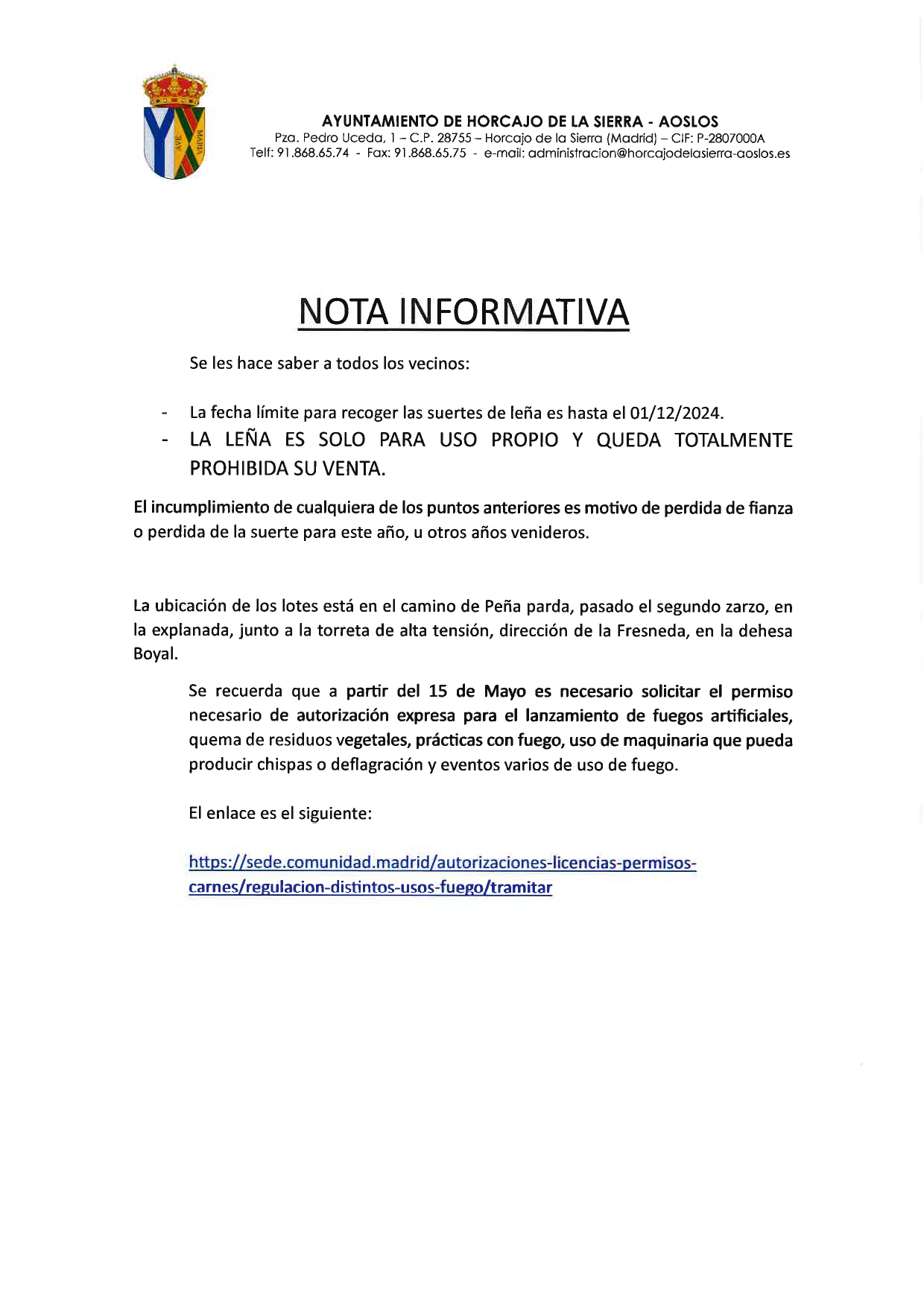 AVE MARIA

AYUNTAMIENTO DE HORCAJO DE LA SIERRA - AOSLOS
Pza. Pedro Uceda, 1 – C.P. 28755 – Horcajo de la Sierra (Madrid) – CIF: P-2807000A
Telf: 91.868.65.74 - Fax: 91.868.65.75 - e-mail: administracion@horcajodelasierra-aoslos.es

NOTA INFORMATIVA

Se les hace saber a todos los vecinos:

- La fecha límite para recoger las suertes de leña es hasta el 01/12/2024.
- LA LEÑA ES SOLO PARA USO PROPIO Y QUEDA TOTALMENTE PROHIBIDA SU VENTA.

El incumplimiento de cualquiera de los puntos anteriores es motivo de perdida de fianza o perdida de la suerte para este año, u otros años venideros.

La ubicación de los lotes está en el camino de Peña parda, pasado el segundo zarzo, en la explanada, junto a la torreta de alta tensión, dirección de la Fresneda, en la dehesa Boyal.

Se recuerda que a partir del 15 de Mayo es necesario solicitar el permiso necesario de autorización expresa para el lanzamiento de fuegos artificiales, quema de residuos vegetales, prácticas con fuego, uso de maquinaria que pueda producir chispas o deflagración y eventos varios de uso de fuego.

El enlace es el siguiente:

https://sede.comunidad.madrid/autorizaciones-licencias-permisos-carnes/regulacion-distintos-usos-fuego/tramitar